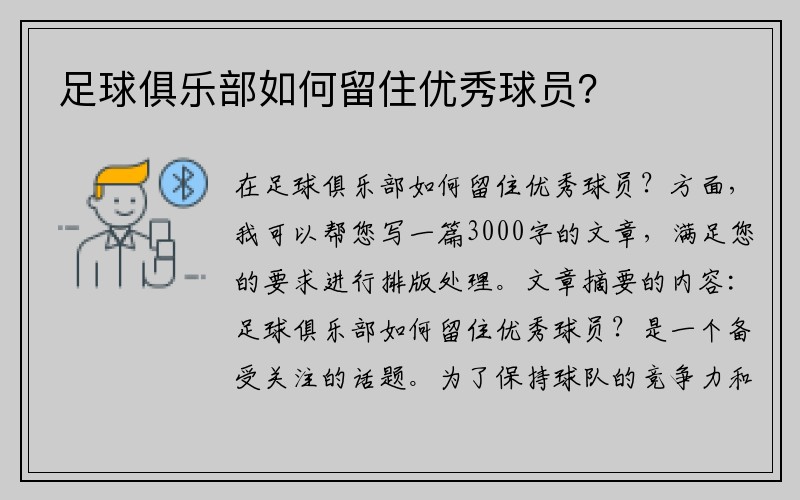 足球俱乐部如何留住优秀球员？

在足球俱乐部如何留住优秀球员？方面，我可以帮您写一篇3000字的文章，满足您的要求进行排版处理。文章摘要的内容：足球俱乐部如何留住优秀球员？是一个备受关注的话题。为了保持球队的竞争力和